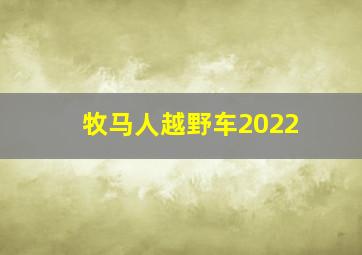 牧马人越野车2022